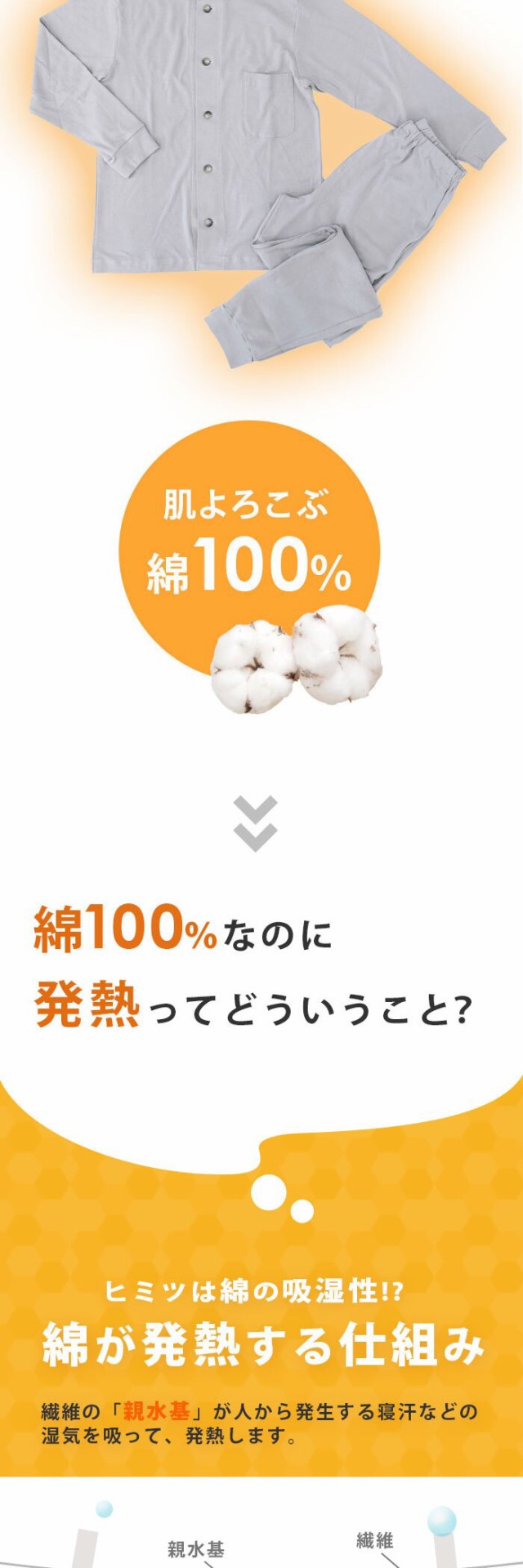 肌よろこぶ
綿100%

綿100%なのに
発熱ってどういうこと?

ヒミツは綿の吸湿性!?
綿が発熱する仕組み

繊維の「親水基」が人から発生する寝汗などの湿気を吸って、発熱します。

親水基

繊維